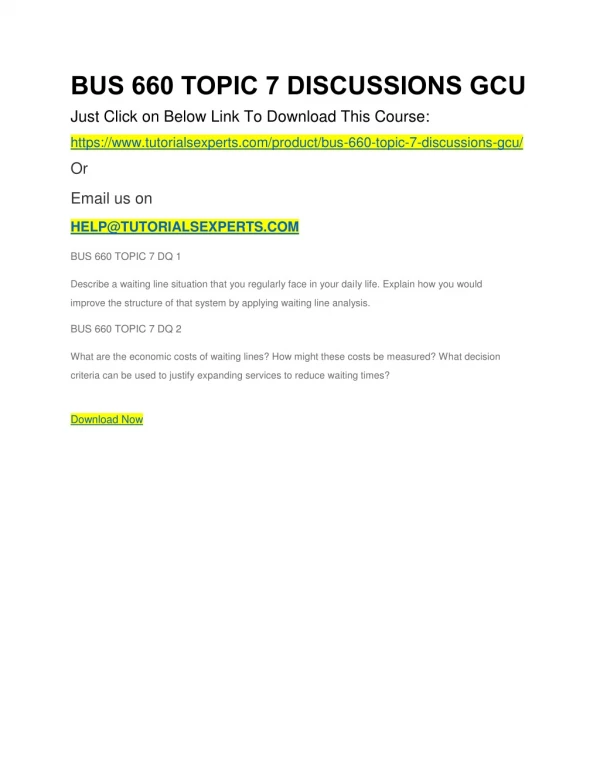 BUS 660 TOPIC 7 DISCUSSIONS GCU

Just Click on Below Link To Download This Course:

https://www.tutorialsexperts.com/product/bus-660-topic-7-discussions-gcu/

Or

Email us on

HELP@TUTORIALSEXPERTS.COM

BUS 660 TOPIC 7 DQ 1

Describe a waiting line situation that you regularly face in your daily life. Explain how you would improve the structure of that system by applying waiting line analysis.

BUS 660 TOPIC 7 DQ 2

What are the economic costs of waiting lines? How might these costs be measured? What decision criteria can be used to justify expanding services to reduce waiting times?

Download Now